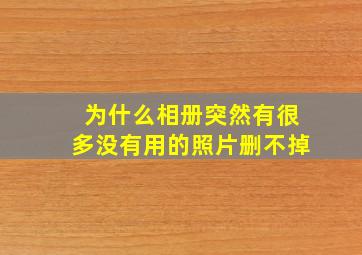 为什么相册突然有很多没有用的照片删不掉